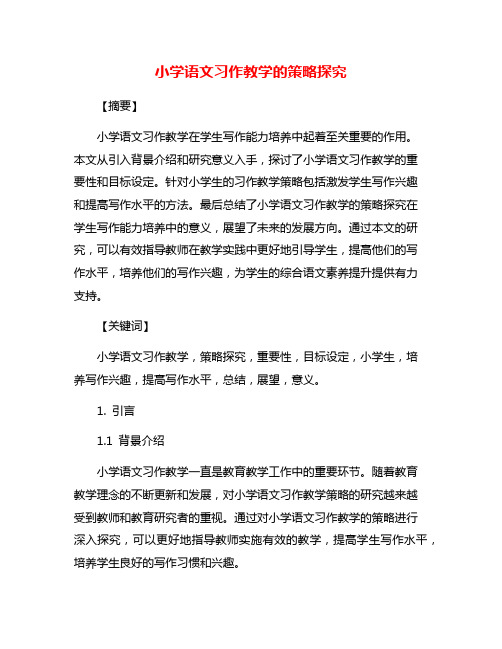 小学语文习作教学的策略探究

【摘要】

小学语文习作教学在学生写作能力培养中起着至关重要的作用。本文从引入背景介绍和研究意义入手，探讨了小学语文习作教学的重要性和目标设定。针对小学生的习作教学策略包括激发学生写作兴趣和提高写作水平的方法。最后总结了小学语文习作教学的策略探究在学生写作能力培养中的意义，展望了未来的发展方向。通过本文的研究，可以有效指导教师在教学实践中更好地引导学生，提高他们的写作水平，培养他们的写作兴趣，为学生的综合语文素养提升提供有力支持。

【关键词】

小学语文习作教学，策略探究，重要性，目标设定，小学生，培养写作兴趣，提高写作水平，总结，展望，意义。

1. 引言

1.1 背景介绍

小学语文习作教学一直是教育教学工作中的重要环节。随着教育教学理念的不断更新和发展，对小学语文习作教学策略的研究越来越受到教师和教育研究者的重视。通过对小学语文习作教学的策略进行深入探究，可以更好地指导教师实施有效的教学，提高学生写作水平，培养学生良好的写作习惯和兴趣。